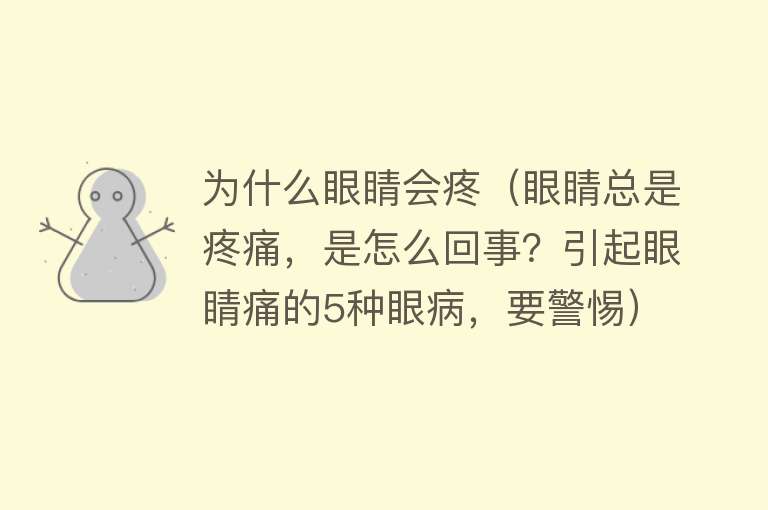 为什么眼睛会疼（眼睛总是疼痛，是怎么回事？引起眼睛痛的5种眼病，要警惕）